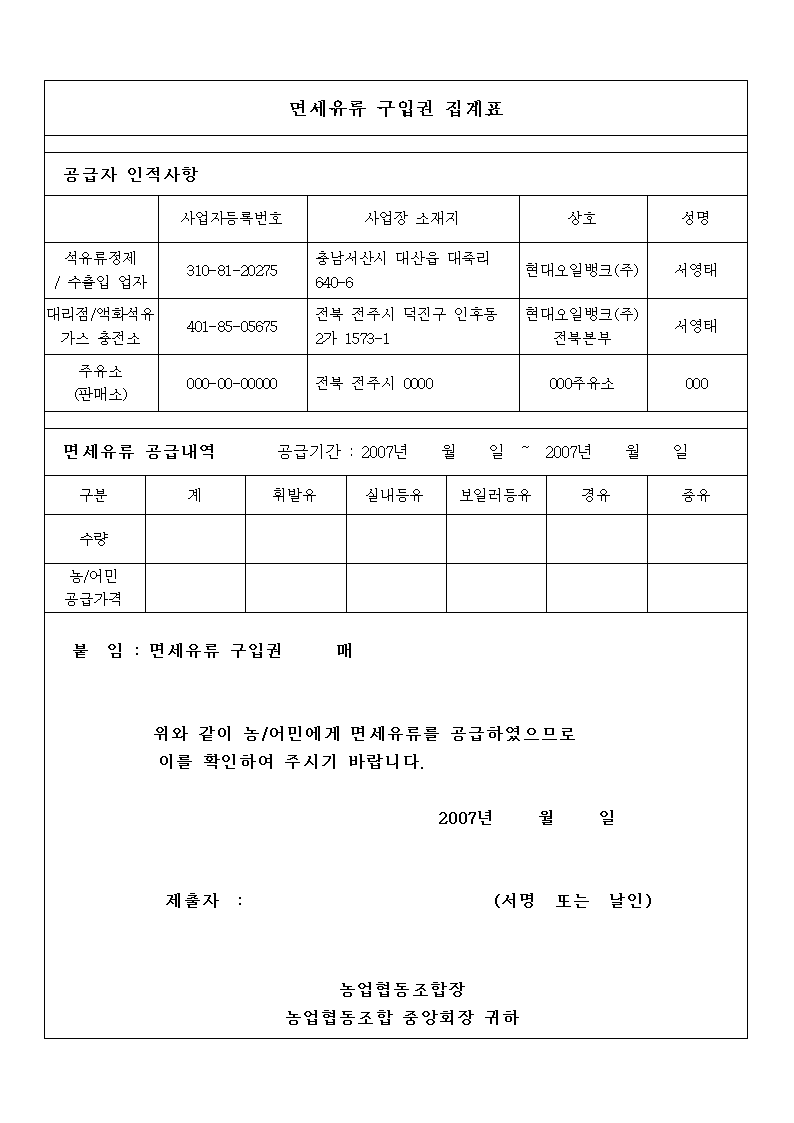 면세유류 구입권 집계표

공급자 인적사항

| | 사업자등록번호 | 사업장 소재지 | 상호 | 성명 |
|---|---|---|---|---|
| 석유류정제 / 수출입 업자 | 310-81-20275 | 충남서산시 대산읍 대죽리 640-6 | 현대오일뱅크(주) | 서영태 |
| 대리점/액화석유 가스 충전소 | 401-85-05675 | 전북 전주시 덕진구 인후동 2가 1573-1 | 현대오일뱅크(주) 전북본부 | 서영태 |
| 주유소 (판매소) | 000-00-00000 | 전북 전주시 0000 | 000주유소 | 000 |

면세유류 공급내역 공급기간 : 2007년 월 일 ~ 2007년 월 일

| 구분 | 계 | 휘발유 | 실내등유 | 보일러등유 | 경유 | 중유 |
|---|---|---|---|---|---|---|
| 수량 | | | | | | |
| 농/어민 공급가격 | | | | | | |

붙 임 : 면세유류 구입권 매

위와 같이 농/어민에게 면세유류를 공급하였으므로 이를 확인하여 주시기 바랍니다.

2007년 월 일

제출자 : (서명 또는 날인)

농업협동조합장
농업협동조합 중앙회장 귀하